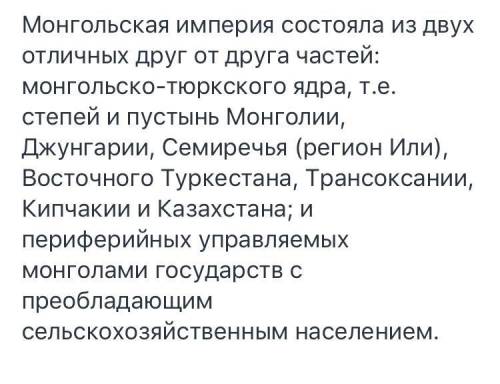 Монгольская империя состояла из двух отличных друг от друга частей: монгольско-тюркского ядра, т.е. степей и пустынь Монголии, Джунгарии, Семиречья (регион Или), Восточного Туркестана, Трансоксании, Кипчакии и Казахстана; и периферийных управляемых монголами государств с преобладающим сельскохозяйственным населением.